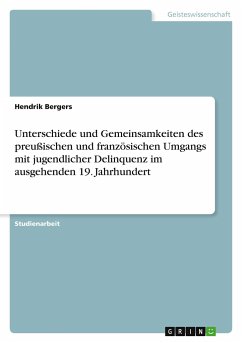 Geisteswissenschaft

Hendrik Bergers

Unterschiede und Gemeinsamkeiten des preußischen und französischen Umgangs mit jugendlicher Delinquenz im ausgehenden 19. Jahrhundert

Studienarbeit

GRIN